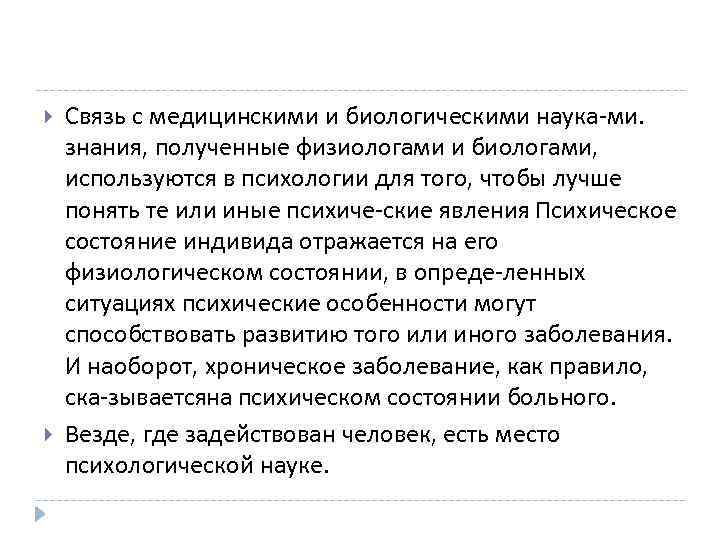 Связь с медицинскими и биологическими наука-ми. знания, полученные физиологами и биологами, используются в психологии для того, чтобы лучше понять те или иные психиче-ские явления Психическое состояние индивида отражается на его физиологическом состоянии, в опреде-ленных ситуациях психические особенности могут способствовать развитию того или иного заболевания. И наоборот, хроническое заболевание, как правило, ска-зываетсяна психическом состоянии больного.

Везде, где задействован человек, есть место психологической науке.